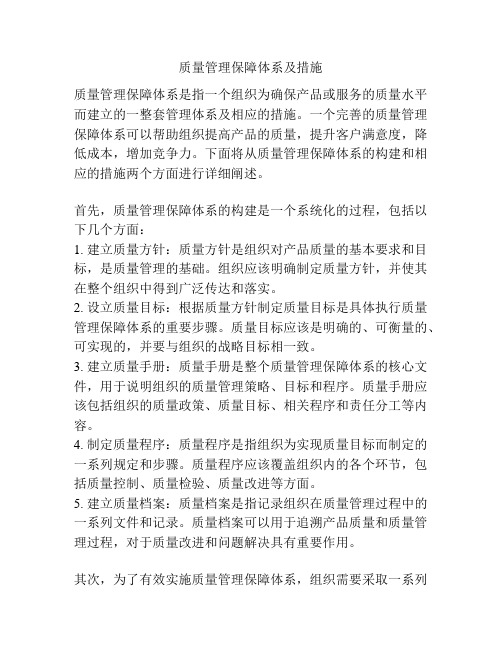 质量管理保障体系及措施

质量管理保障体系是指一个组织为确保产品或服务的质量水平而建立的一整套管理体系及相应的措施。一个完善的质量管理保障体系可以帮助组织提高产品的质量，提升客户满意度，降低成本，增加竞争力。下面将从质量管理保障体系的构建和相应的措施两个方面进行详细阐述。

首先，质量管理保障体系的构建是一个系统化的过程，包括以下几个方面：
1. 建立质量方针：质量方针是组织对产品质量的基本要求和目标，是质量管理的基础。组织应该明确制定质量方针，并使其在整个组织中得到广泛传达和落实。
2. 设立质量目标：根据质量方针制定质量目标是具体执行质量管理保障体系的重要步骤。质量目标应该是明确的、可衡量的、可实现的，并要与组织的战略目标相一致。
3. 建立质量手册：质量手册是整个质量管理保障体系的核心文件，用于说明组织的质量管理策略、目标和程序。质量手册应该包括组织的质量政策、质量目标、相关程序和责任分工等内容。
4. 制定质量程序：质量程序是指组织为实现质量目标而制定的一系列规定和步骤。质量程序应该覆盖组织内的各个环节，包括质量控制、质量检验、质量改进等方面。
5. 建立质量档案：质量档案是指记录组织在质量管理过程中的一系列文件和记录。质量档案可以用于追溯产品质量和质量管理过程，对于质量改进和问题解决具有重要作用。

其次，为了有效实施质量管理保障体系，组织需要采取一系列